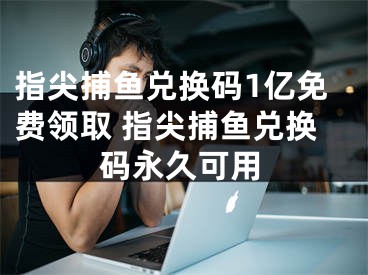 指尖捕鱼兑换码1亿免费领取 指尖捕鱼兑换码永久可用